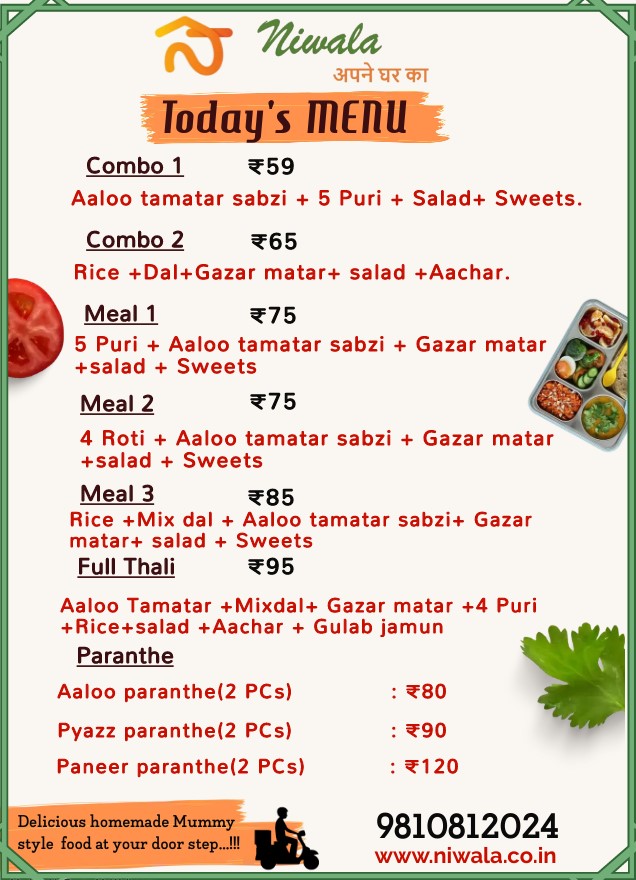 Niwala
अपने घर का

Today's MENU

Combo 1 ₹59
Aaloo tamatar sabzi + 5 Puri + Salad+ Sweets.

Combo 2 ₹65
Rice +Dal+Gazar matar+ salad +Aachar.

Meal 1 ₹75
5 Puri + Aaloo tamatar sabzi + Gazar matar +salad + Sweets

Meal 2 ₹75
4 Roti + Aaloo tamatar sabzi + Gazar matar +salad + Sweets

Meal 3 ₹85
Rice +Mix dal + Aaloo tamatar sabzi+ Gazar matar+ salad + Sweets

Full Thali ₹95
Aaloo Tamatar +Mixdal+ Gazar matar +4 Puri +Rice+salad +Aachar + Gulab jamun

Paranthe
Aaloo paranthe(2 PCs) : ₹80
Pyazz paranthe(2 PCs) : ₹90
Paneer paranthe(2 PCs) : ₹120

Delicious homemade Mummy style food at your door step...!!!

9810812024
www.niwala.co.in